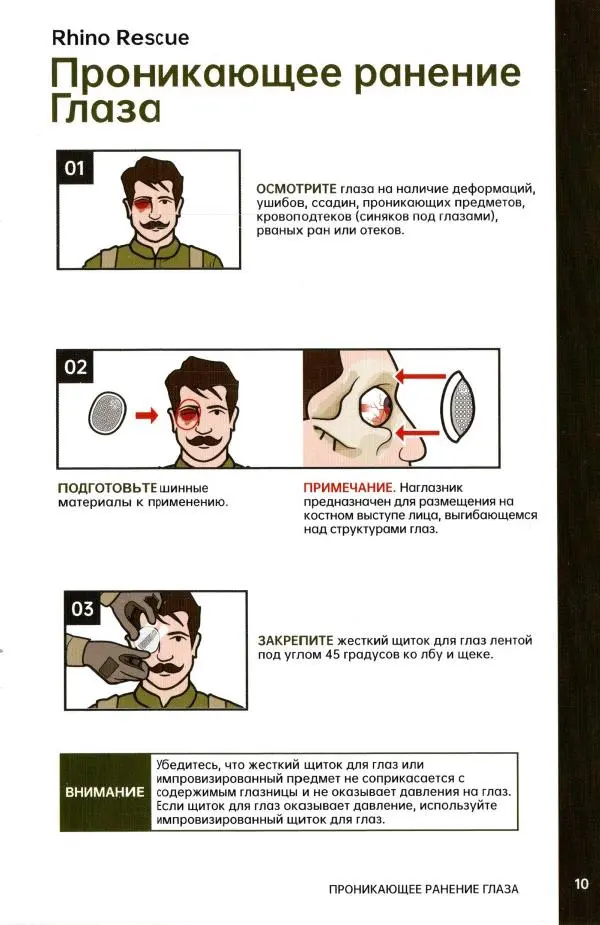 Rhino Rescue

Проникающее ранение Глаза

01

ОСМОТРИТЕ глаза на наличие деформаций, ушибов, ссадин, проникающих предметов, кровоподтеков (синяков под глазами), рваных ран или отеков.

02

ПОДГОТОВЬТЕ шинные материалы к применению.

ПРИМЕЧАНИЕ. Наглазник предназначен для размещения на костном выступе лица, выгибающемся над структурами глаз.

03

ЗАКРЕПИТЕ жесткий щиток для глаз лентой под углом 45 градусов ко лбу и щеке.

ВНИМАНИЕ

Убедитесь, что жесткий щиток для глаз или импровизированный предмет не соприкасается с содержимым глазницы и не оказывает давления на глаз. Если щиток для глаз оказывает давление, используйте импровизированный щиток для глаз.

ПРОНИКАЮЩЕЕ РАНЕНИЕ ГЛАЗА

10